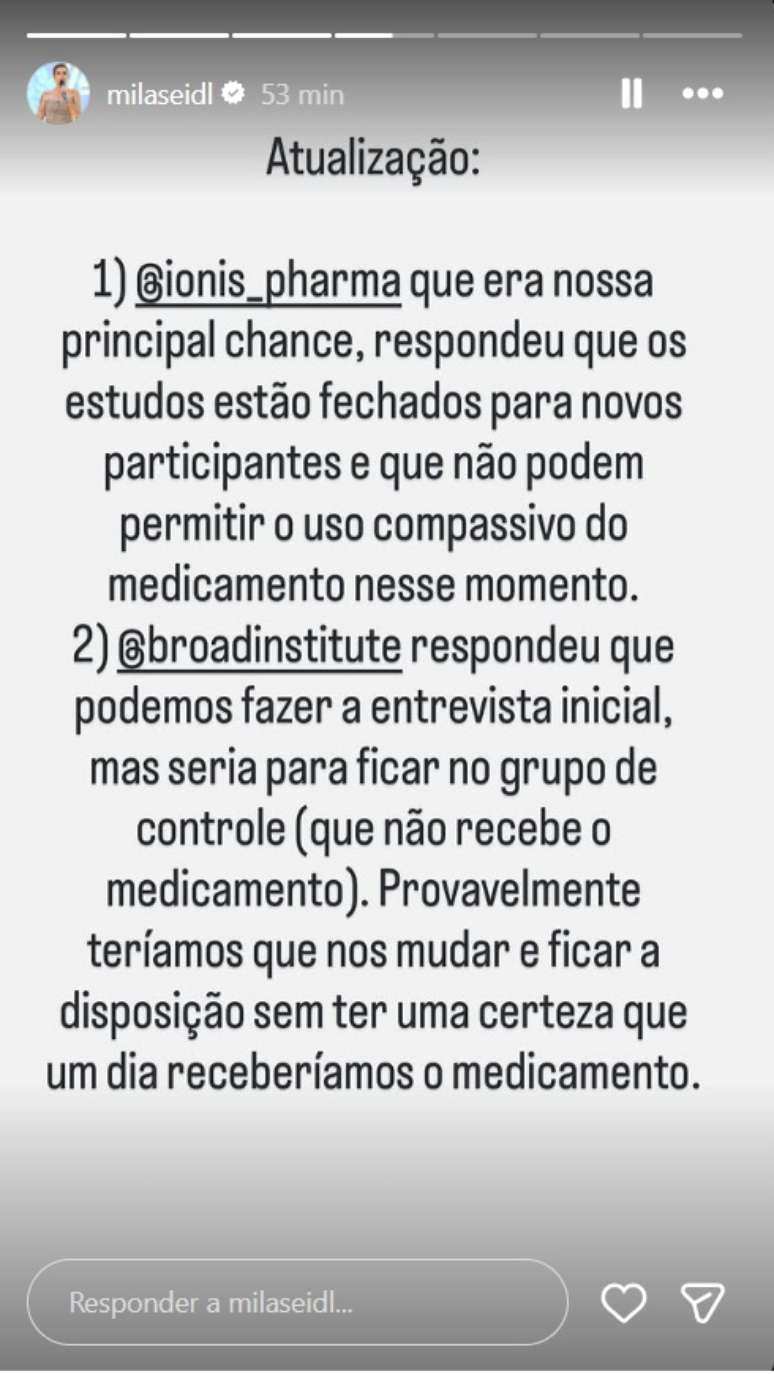 milaseidl 53 min

Atualização:

1) @ionis_pharma que era nossa principal chance, respondeu que os estudos estão fechados para novos participantes e que não podem permitir o uso compassivo do medicamento nesse momento.
2) @broadinstitute respondeu que podemos fazer a entrevista inicial, mas seria para ficar no grupo de controle (que não recebe o medicamento). Provavelmente teríamos que nos mudar e ficar a disposição sem ter uma certeza que um dia receberíamos o medicamento.

Responder a milaseidl...